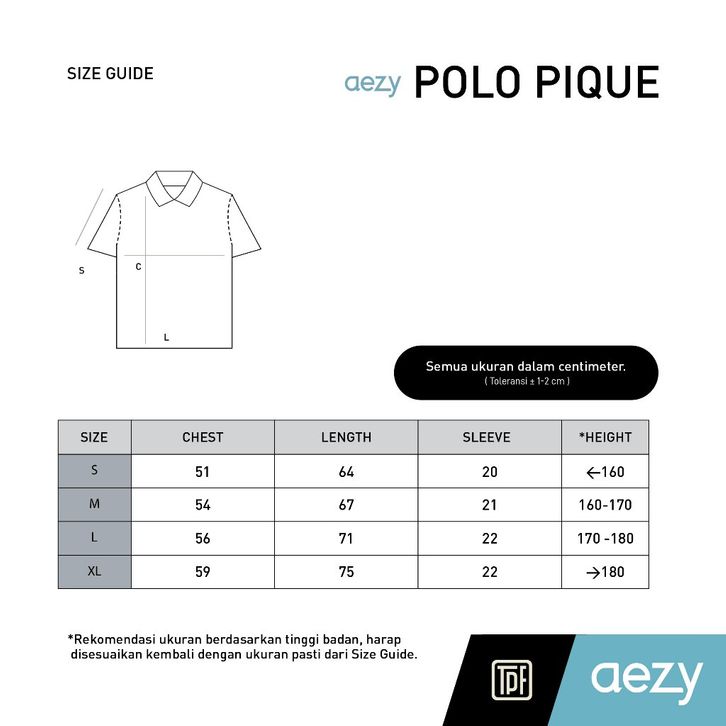 SIZE GUIDE

aezy POLO PIQUE

S

C

L

Semua ukuran dalam centimeter.
( Toleransi ± 1-2 cm )

| SIZE | CHEST | LENGTH | SLEEVE | *HEIGHT |
|---|---|---|---|---|
| S | 51 | 64 | 20 | ←160 |
| M | 54 | 67 | 21 | 160-170 |
| L | 56 | 71 | 22 | 170 -180 |
| XL | 59 | 75 | 22 | →180 |

*Rekomendasi ukuran berdasarkan tinggi badan, harap disesuaikan kembali dengan ukuran pasti dari Size Guide.

TPF

aezy